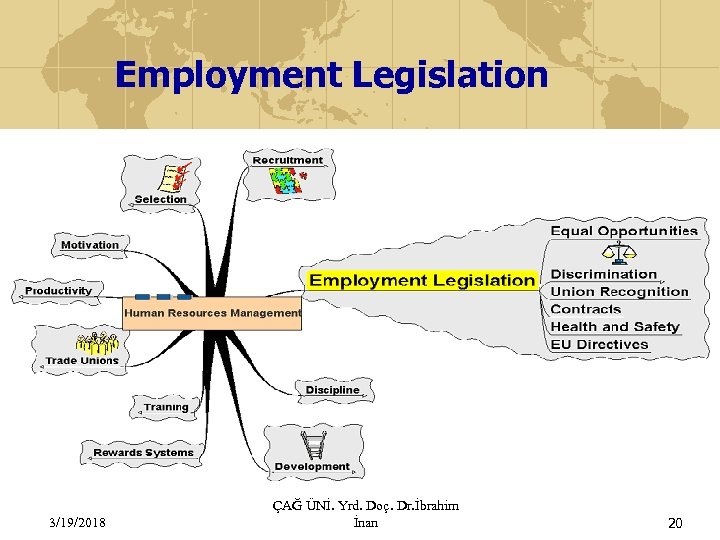 Employment Legislation

Selection

Recruitment

Motivation

Productivity

Human Resources Management

Trade Unions

Training

Rewards Systems

Employment Legislation

Equal Opportunities

Discrimination

Union Recognition

Contracts

Health and Safety

EU Directives

Discipline

Development

3/19/2018

ÇAĞ ÜNİ. Yrd. Doç. Dr.İbrahim İnan

20